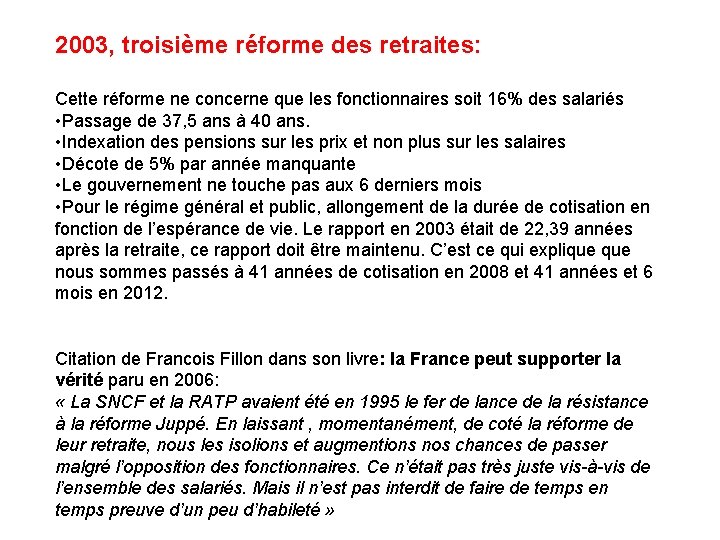 2003, troisième réforme des retraites:

Cette réforme ne concerne que les fonctionnaires soit 16% des salariés
•Passage de 37,5 ans à 40 ans.
•Indexation des pensions sur les prix et non plus sur les salaires
•Décote de 5% par année manquante
•Le gouvernement ne touche pas aux 6 derniers mois
•Pour le régime général et public, allongement de la durée de cotisation en fonction de l'espérance de vie. Le rapport en 2003 était de 22,39 années après la retraite, ce rapport doit être maintenu. C'est ce qui explique que nous sommes passés à 41 années de cotisation en 2008 et 41 années et 6 mois en 2012.

Citation de Francois Fillon dans son livre: la France peut supporter la vérité paru en 2006:
« La SNCF et la RATP avaient été en 1995 le fer de lance de la résistance à la réforme Juppé. En laissant , momentanément, de coté la réforme de leur retraite, nous les isolions et augmentions nos chances de passer malgré l'opposition des fonctionnaires. Ce n'était pas très juste vis-à-vis de l'ensemble des salariés. Mais il n'est pas interdit de faire de temps en temps preuve d'un peu d'habileté »